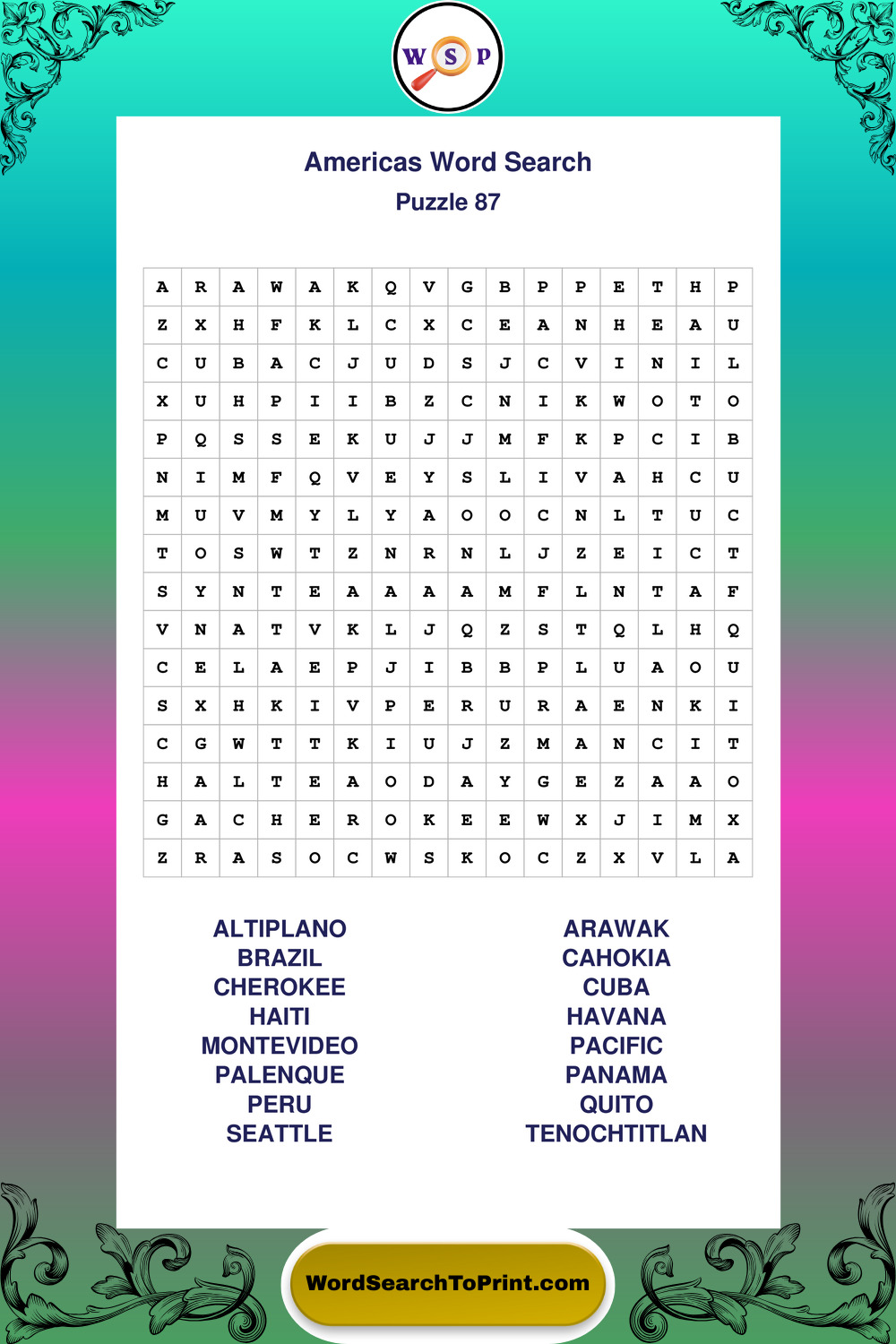 W S P

Americas Word Search

Puzzle 87

| A | R | A | W | A | K | Q | V | G | B | P | P | E | T | H | P |
|---|---|---|---|---|---|---|---|---|---|---|---|---|---|---|---|
| Z | X | H | F | K | L | C | X | C | E | A | N | H | E | A | U |
| C | U | B | A | C | J | U | D | S | J | C | V | I | N | I | L |
| X | U | H | P | I | I | B | Z | C | N | I | K | W | O | T | O |
| P | Q | S | S | E | K | U | J | J | M | F | K | P | C | I | B |
| N | I | M | F | Q | V | E | Y | S | L | I | V | A | H | C | U |
| M | U | V | M | Y | L | Y | A | O | O | C | N | L | T | U | C |
| T | O | S | W | T | Z | N | R | N | L | J | Z | E | I | C | T |
| S | Y | N | T | E | A | A | A | A | M | F | L | N | T | A | F |
| V | N | A | T | V | K | L | J | Q | Z | S | T | Q | L | H | Q |
| C | E | L | A | E | P | J | I | B | B | P | L | U | A | O | U |
| S | X | H | K | I | V | P | E | R | U | R | A | E | N | K | I |
| C | G | W | T | T | K | I | U | J | Z | M | A | N | C | I | T |
| H | A | L | T | E | A | O | D | A | Y | G | E | Z | A | A | O |
| G | A | C | H | E | R | O | K | E | E | W | X | J | I | M | X |
| Z | R | A | S | O | C | W | S | K | O | C | Z | X | V | L | A |

ALTIPLANO
BRAZIL
CHEROKEE
HAITI
MONTEVIDEO
PALENQUE
PERU
SEATTLE

ARAWAK
CAHOKIA
CUBA
HAVANA
PACIFIC
PANAMA
QUITO
TENOCHTITLAN

WordSearchToPrint.com